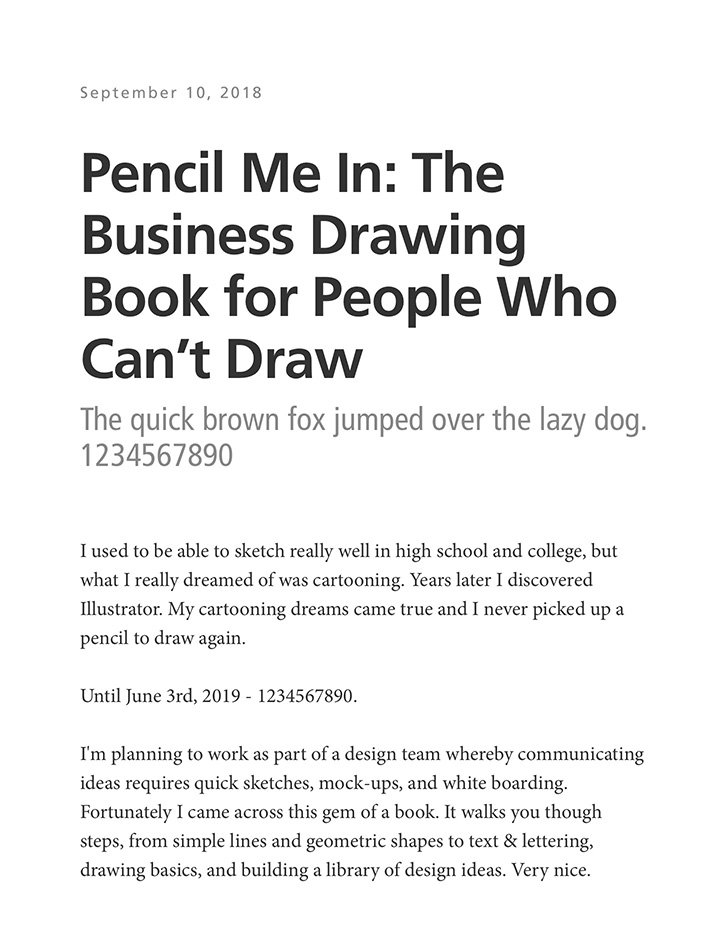 September 10, 2018

Pencil Me In: The Business Drawing Book for People Who Can't Draw

The quick brown fox jumped over the lazy dog. 1234567890

I used to be able to sketch really well in high school and college, but what I really dreamed of was cartooning. Years later I discovered Illustrator. My cartooning dreams came true and I never picked up a pencil to draw again.

Until June 3rd, 2019 - 1234567890.

I'm planning to work as part of a design team whereby communicating ideas requires quick sketches, mock-ups, and white boarding. Fortunately I came across this gem of a book. It walks you though steps, from simple lines and geometric shapes to text & lettering, drawing basics, and building a library of design ideas. Very nice.